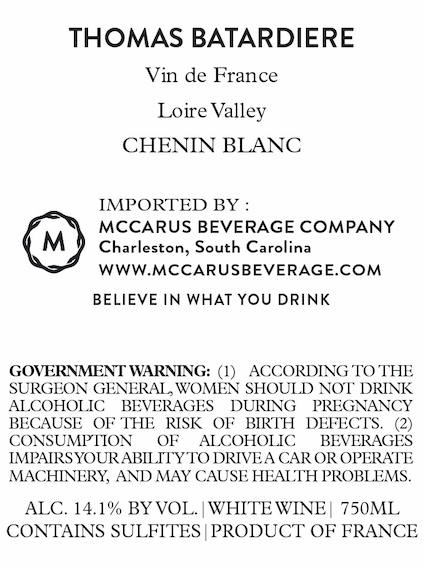 THOMAS BATARDIERE

Vin de France

Loire Valley

CHENIN BLANC

IMPORTED BY :

M

MCCARUS BEVERAGE COMPANY
Charleston, South Carolina
WWW.MCCARUSBEVERAGE.COM

BELIEVE IN WHAT YOU DRINK

GOVERNMENT WARNING: (1) ACCORDING TO THE SURGEON GENERAL, WOMEN SHOULD NOT DRINK ALCOHOLIC BEVERAGES DURING PREGNANCY BECAUSE OF THE RISK OF BIRTH DEFECTS. (2) CONSUMPTION OF ALCOHOLIC BEVERAGES IMPAIRS YOUR ABILITY TO DRIVE A CAR OR OPERATE MACHINERY, AND MAY CAUSE HEALTH PROBLEMS.

ALC. 14.1% BY VOL. | WHITE WINE | 750ML
CONTAINS SULFITES | PRODUCT OF FRANCE